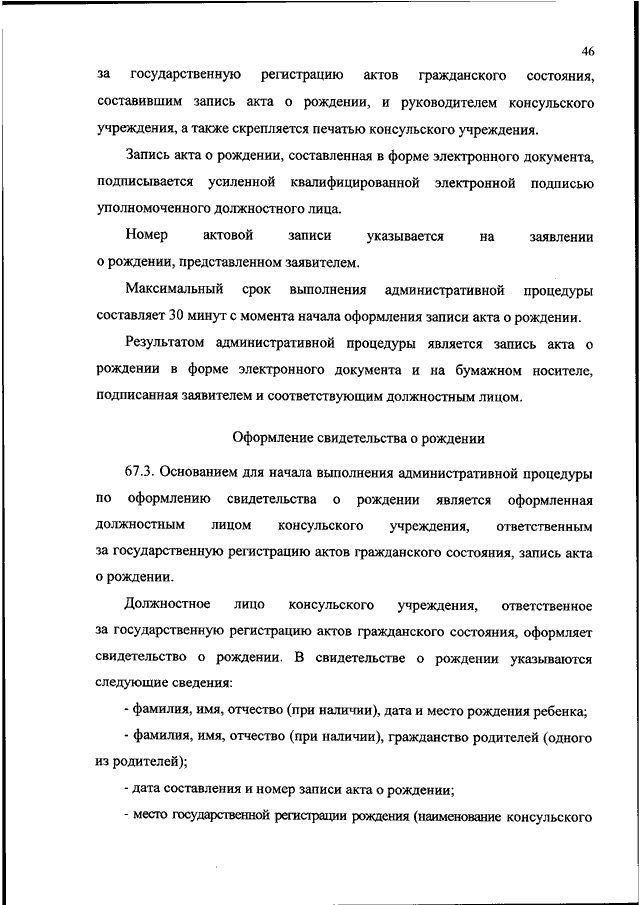 46

за государственную регистрацию актов гражданского состояния, составившим запись акта о рождении, и руководителем консульского учреждения, а также скрепляется печатью консульского учреждения.

Запись акта о рождении, составленная в форме электронного документа, подписывается усиленной квалифицированной электронной подписью уполномоченного должностного лица.

Номер актовой записи указывается на заявлении о рождении, представленном заявителем.

Максимальный срок выполнения административной процедуры составляет 30 минут с момента начала оформления записи акта о рождении.

Результатом административной процедуры является запись акта о рождении в форме электронного документа и на бумажном носителе, подписанная заявителем и соответствующим должностным лицом.

Оформление свидетельства о рождении

67.3. Основанием для начала выполнения административной процедуры по оформлению свидетельства о рождении является оформленная должностным лицом консульского учреждения, ответственным за государственную регистрацию актов гражданского состояния, запись акта о рождении.

Должностное лицо консульского учреждения, ответственное за государственную регистрацию актов гражданского состояния, оформляет свидетельство о рождении. В свидетельстве о рождении указываются следующие сведения:

- фамилия, имя, отчество (при наличии), дата и место рождения ребенка;

- фамилия, имя, отчество (при наличии), гражданство родителей (одного из родителей);

- дата составления и номер записи акта о рождении;

- место государственной регистрации рождения (наименование консульского